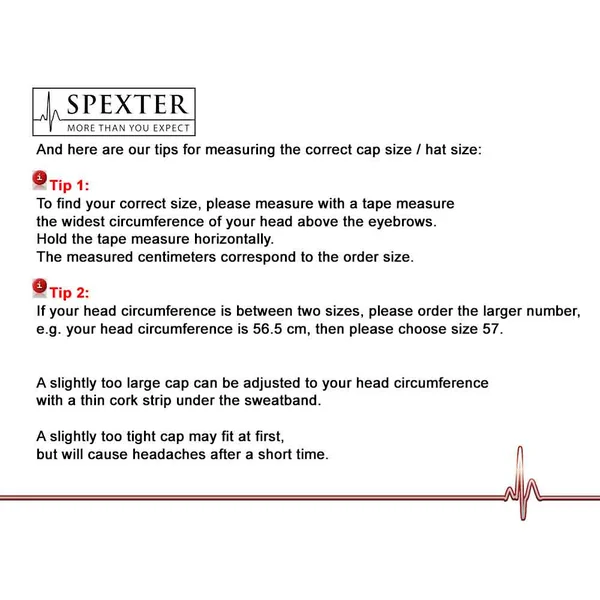 SPEXTER
MORE THAN YOU EXPECT

And here are our tips for measuring the correct cap size / hat size:

Tip 1:
To find your correct size, please measure with a tape measure the widest circumference of your head above the eyebrows.
Hold the tape measure horizontally.
The measured centimeters correspond to the order size.

Tip 2:
If your head circumference is between two sizes, please order the larger number, e.g. your head circumference is 56.5 cm, then please choose size 57.

A slightly too large cap can be adjusted to your head circumference with a thin cork strip under the sweatband.

A slightly too tight cap may fit at first, but will cause headaches after a short time.